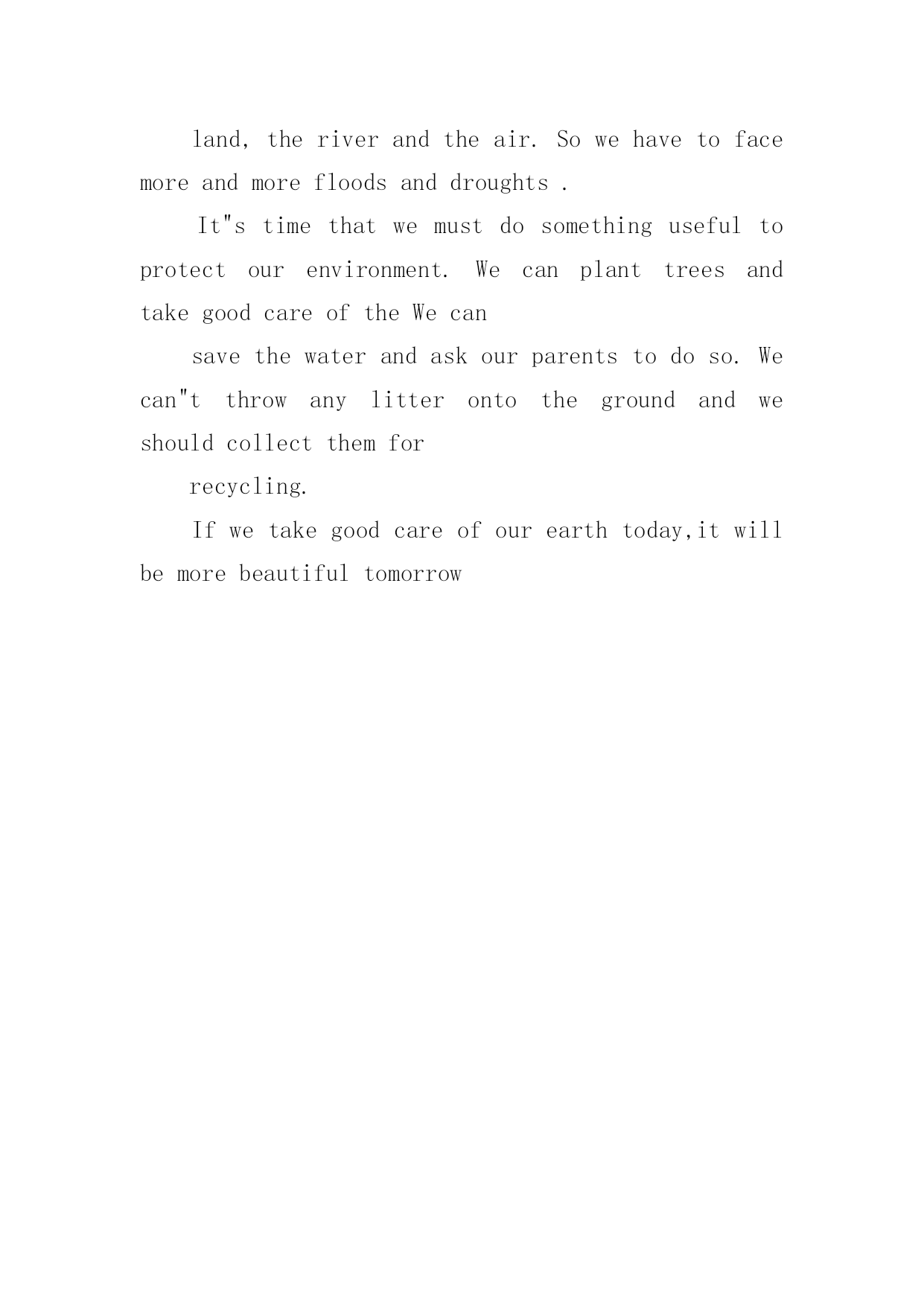 land, the river and the air. So we have to face more and more floods and droughts .

It"s time that we must do something useful to protect our environment. We can plant trees and take good care of the We can

save the water and ask our parents to do so. We can"t throw any litter onto the ground and we should collect them for

recycling.

If we take good care of our earth today,it will be more beautiful tomorrow